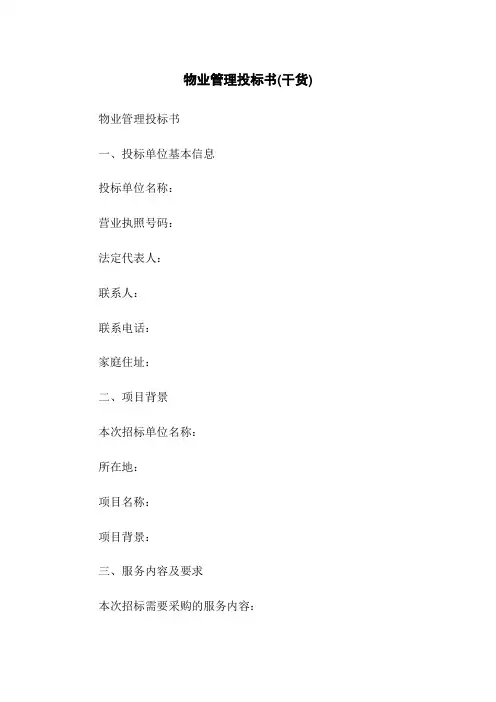 物业管理投标书(干货)

物业管理投标书

一、投标单位基本信息

投标单位名称：

营业执照号码：

法定代表人：

联系人：

联系电话：

家庭住址：

二、项目背景

本次招标单位名称：

所在地：

项目名称：

项目背景：

三、服务内容及要求

本次招标需要采购的服务内容：